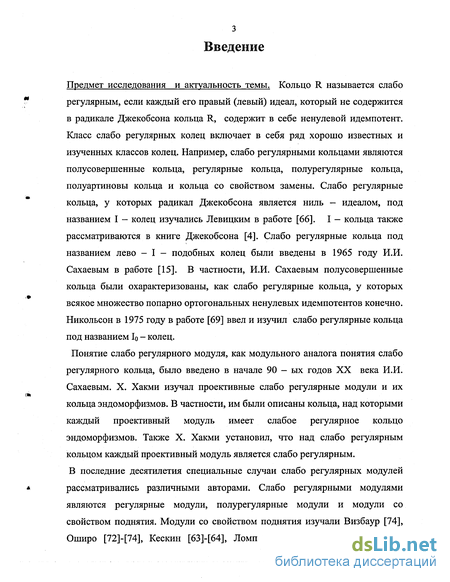 3

Введение

Предмет исследования и актуальность темы. Кольцо R называется слабо регулярным, если каждый его правый (левый) идеал, который не содержится в радикале Джекобсона кольца R, содержит в себе ненулевой идемпотент. Класс слабо регулярных колец включает в себя ряд хорошо известных и изученных классов колец. Например, слабо регулярными кольцами являются полусовершенные кольца, регулярные кольца, полурегулярные кольца, полуартиновы кольца и кольца со свойством замены. Слабо регулярные кольца, у которых радикал Джекобсона является ниль – идеалом, под названием I – колец изучались Левицким в работе [66]. I – кольца также рассматриваются в книге Джекобсона [4]. Слабо регулярные кольца под названием лево – I – подобных колец были введены в 1965 году И.И. Сахаевым в работе [15]. В частности, И.И. Сахаевым полусовершенные кольца были охарактеризованы, как слабо регулярные кольца, у которых всякое множество попарно ортогональных ненулевых идемпотентов конечно. Никольсон в 1975 году в работе [69] ввел и изучил слабо регулярные кольца под названием $I_0$ – колец.

Понятие слабо регулярного модуля, как модульного аналога понятия слабо регулярного кольца, было введено в начале 90 – ых годов XX века И.И. Сахаевым. Х. Хакми изучал проективные слабо регулярные модули и их кольца эндоморфизмов. В частности, им были описаны кольца, над которыми каждый проективный модуль имеет слабое регулярное кольцо эндоморфизмов. Также Х. Хакми установил, что над слабо регулярным кольцом каждый проективный модуль является слабо регулярным.

В последние десятилетия специальные случаи слабо регулярных модулей рассматривались различными авторами. Слабо регулярными модулями являются регулярные модули, полурегулярные модули и модули со свойством поднятия. Модули со свойством поднятия изучали Визбаур [74], Оширо [72]-[74], Кескин [63]-[64], Ломп

dsLib.net
библиотека диссертаций